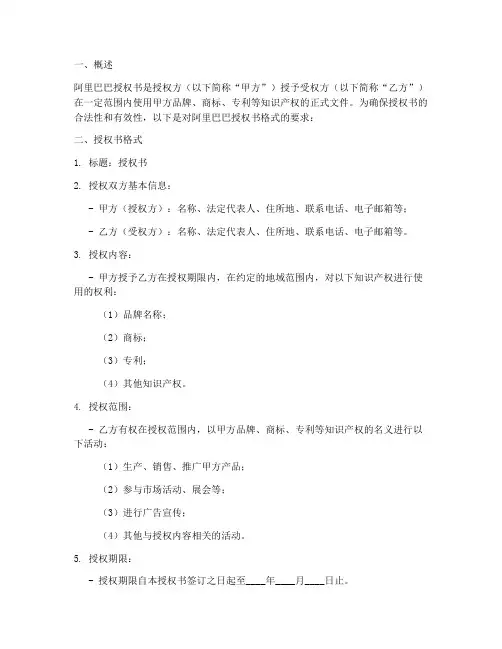 一、概述

阿里巴巴授权书是授权方（以下简称“甲方”）授予受权方（以下简称“乙方”）在一定范围内使用甲方品牌、商标、专利等知识产权的正式文件。为确保授权书的合法性和有效性，以下是对阿里巴巴授权书格式的要求：

二、授权书格式

1. 标题：授权书

2. 授权双方基本信息：

- 甲方（授权方）：名称、法定代表人、住所地、联系电话、电子邮箱等；

- 乙方（受权方）：名称、法定代表人、住所地、联系电话、电子邮箱等。

3. 授权内容：

- 甲方授予乙方在授权期限内，在约定的地域范围内，对以下知识产权进行使用的权利：

（1）品牌名称；

（2）商标；

（3）专利；

（4）其他知识产权。

4. 授权范围：

- 乙方有权在授权范围内，以甲方品牌、商标、专利等知识产权的名义进行以下活动：

（1）生产、销售、推广甲方产品；

（2）参与市场活动、展会等；

（3）进行广告宣传；

（4）其他与授权内容相关的活动。

5. 授权期限：

- 授权期限自本授权书签订之日起至____年____月____日止。